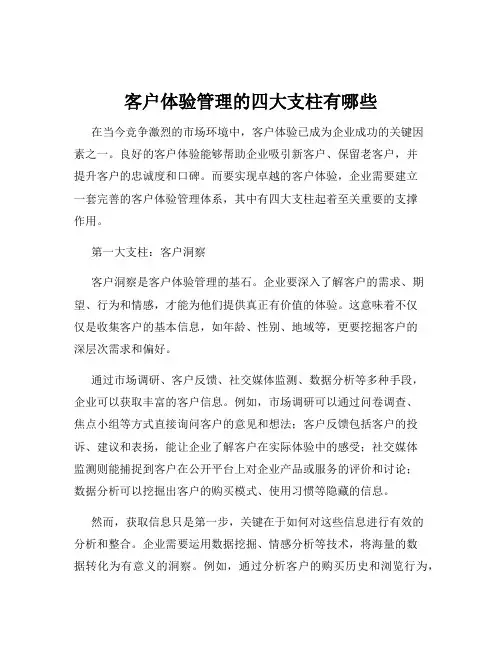 客户体验管理的四大支柱有哪些

在当今竞争激烈的市场环境中，客户体验已成为企业成功的关键因素之一。良好的客户体验能够帮助企业吸引新客户、保留老客户，并提升客户的忠诚度和口碑。而要实现卓越的客户体验，企业需要建立一套完善的客户体验管理体系，其中有四大支柱起着至关重要的支撑作用。

第一大支柱：客户洞察

客户洞察是客户体验管理的基石。企业要深入了解客户的需求、期望、行为和情感，才能为他们提供真正有价值的体验。这意味着不仅仅是收集客户的基本信息，如年龄、性别、地域等，更要挖掘客户的深层次需求和偏好。

通过市场调研、客户反馈、社交媒体监测、数据分析等多种手段，企业可以获取丰富的客户信息。例如，市场调研可以通过问卷调查、焦点小组等方式直接询问客户的意见和想法；客户反馈包括客户的投诉、建议和表扬，能让企业了解客户在实际体验中的感受；社交媒体监测则能捕捉到客户在公开平台上对企业产品或服务的评价和讨论；数据分析可以挖掘出客户的购买模式、使用习惯等隐藏的信息。

然而，获取信息只是第一步，关键在于如何对这些信息进行有效的分析和整合。企业需要运用数据挖掘、情感分析等技术，将海量的数据转化为有意义的洞察。例如，通过分析客户的购买历史和浏览行为，